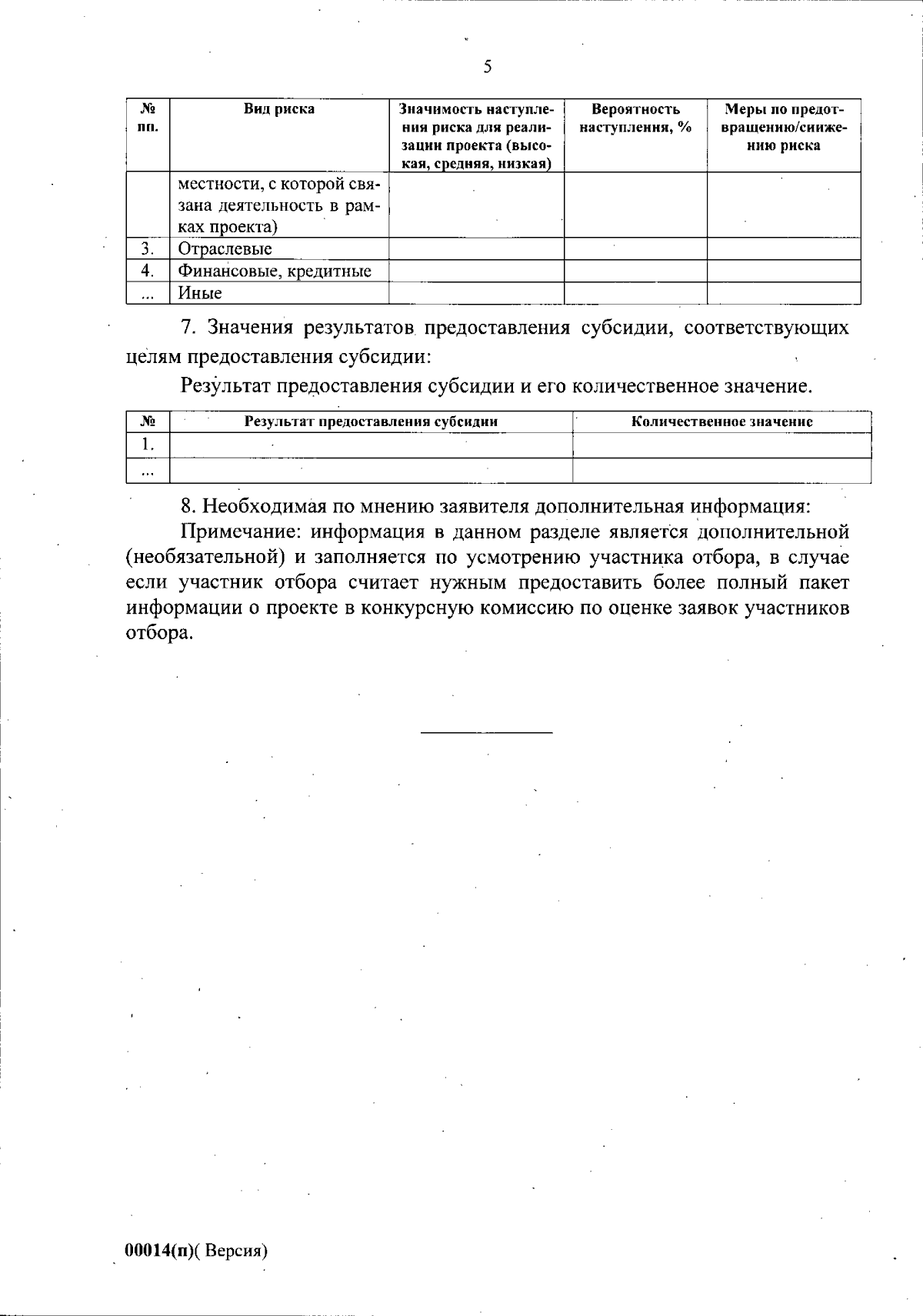 5

| № пп. | Вид риска | Значимость наступления риска для реализации проекта (высокая, средняя, низкая) | Вероятность наступления, % | Меры по предотвращению/снижению риска |
|---|---|---|---|---|
| | местности, с которой связана деятельность в рамках проекта) | | | |
| 3. | Отраслевые | | | |
| 4. | Финансовые, кредитные | | | |
| ... | Иные | | | |

7. Значения результатов предоставления субсидии, соответствующих целям предоставления субсидии:

Результат предоставления субсидии и его количественное значение.

| № | Результат предоставления субсидии | Количественное значение |
|---|---|---|
| 1. | | |
| ... | | |

8. Необходимая по мнению заявителя дополнительная информация:

Примечание: информация в данном разделе является дополнительной (необязательной) и заполняется по усмотрению участника отбора, в случае если участник отбора считает нужным предоставить более полный пакет информации о проекте в конкурсную комиссию по оценке заявок участников отбора.

00014(п)( Версия)